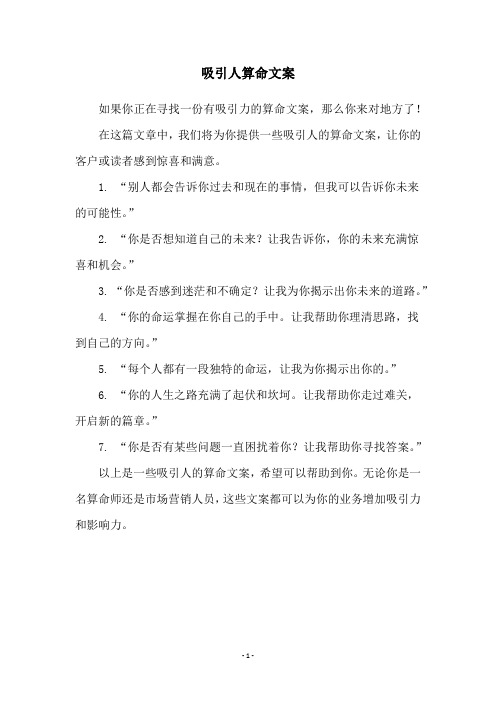 吸引人算命文案

如果你正在寻找一份有吸引力的算命文案，那么你来对地方了！

在这篇文章中，我们将为你提供一些吸引人的算命文案，让你的客户或读者感到惊喜和满意。

1. “别人都会告诉你过去和现在的事情，但我可以告诉你未来的可能性。”

2. “你是否想知道自己的未来？让我告诉你，你的未来充满惊喜和机会。”

3. “你是否感到迷茫和不确定？让我为你揭示出你未来的道路。”

4. “你的命运掌握在你自己的手中。让我帮助你理清思路，找到自己的方向。”

5. “每个人都有一段独特的命运，让我为你揭示出你的。”

6. “你的人生之路充满了起伏和坎坷。让我帮助你走过难关，开启新的篇章。”

7. “你是否有某些问题一直困扰着你？让我帮助你寻找答案。”

以上是一些吸引人的算命文案，希望可以帮助到你。无论你是一名算命师还是市场营销人员，这些文案都可以为你的业务增加吸引力和影响力。

- 1 -